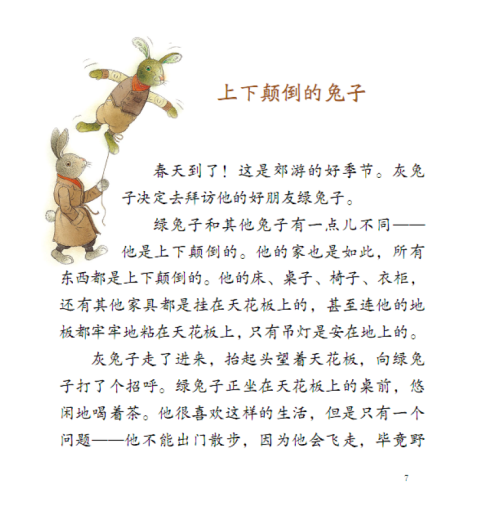 上下颠倒的兔子

春天到了！这是郊游的好季节。灰兔子决定去拜访他的好朋友绿兔子。

绿兔子和其他兔子有一点儿不同——他是上下颠倒的。他的家也是如此，所有东西都是上下颠倒的。他的床、桌子、椅子、衣柜，还有其他家具都是挂在天花板上的，甚至连他的地板都牢牢地粘在天花板上，只有吊灯是安在地上的。

灰兔子走了进来，抬起头望着天花板，向绿兔子打了个招呼。绿兔子正坐在天花板上的桌前，悠闲地喝着茶。他很喜欢这样的生活，但是只有一个问题——他不能出门散步，因为他会飞走，毕竟野

7